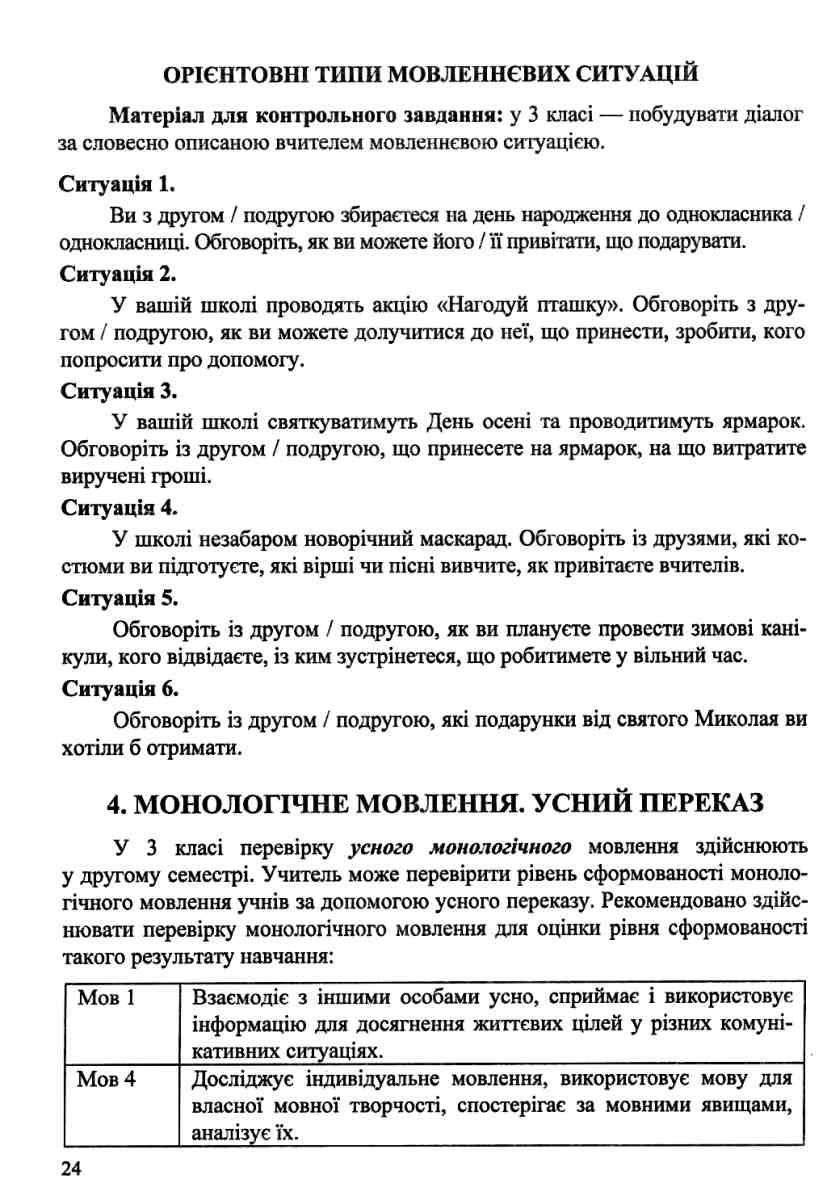 ОРІЄНТОВНІ ТИПИ МОВЛЕННЄВИХ СИТУАЦІЙ

Матеріал для контрольного завдання: у 3 класі — побудувати діалог за словесно описаною вчителем мовленнєвою ситуацією.

Ситуація 1.

Ви з другом / подругою збираєтеся на день народження до однокласника / однокласниці. Обговоріть, як ви можете його / її привітати, що подарувати.

Ситуація 2.

У вашій школі проводять акцію «Нагодуй пташку». Обговоріть з другом / подругою, як ви можете долучитися до неї, що принести, зробити, кого попросити про допомогу.

Ситуація 3.

У вашій школі святкуватимуть День осені та проводитимуть ярмарок. Обговоріть із другом / подругою, що принесете на ярмарок, на що витратите виручені гроші.

Ситуація 4.

У школі незабаром новорічний маскарад. Обговоріть із друзями, які костюми ви підготуєте, які вірші чи пісні вивчите, як привітаєте вчителів.

Ситуація 5.

Обговоріть із другом / подругою, як ви плануєте провести зимові канікули, кого відвідаєте, із ким зустрінетеся, що робитимете у вільний час.

Ситуація 6.

Обговоріть із другом / подругою, які подарунки від святого Миколая ви хотіли б отримати.

4. МОНОЛОГІЧНЕ МОВЛЕННЯ. УСНИЙ ПЕРЕКАЗ

У 3 класі перевірку усного монологічного мовлення здійснюють у другому семестрі. Учитель може перевірити рівень сформованості монологічного мовлення учнів за допомогою усного переказу. Рекомендовано здійснювати перевірку монологічного мовлення для оцінки рівня сформованості такого результату навчання:

| Мов 1 | Взаємодіє з іншими особами усно, сприймає і використовує інформацію для досягнення життєвих цілей у різних комунікативних ситуаціях. |
|---|---|
| Мов 4 | Досліджує індивідуальне мовлення, використовує мову для власної мовної творчості, спостерігає за мовними явищами, аналізує їх. |

24